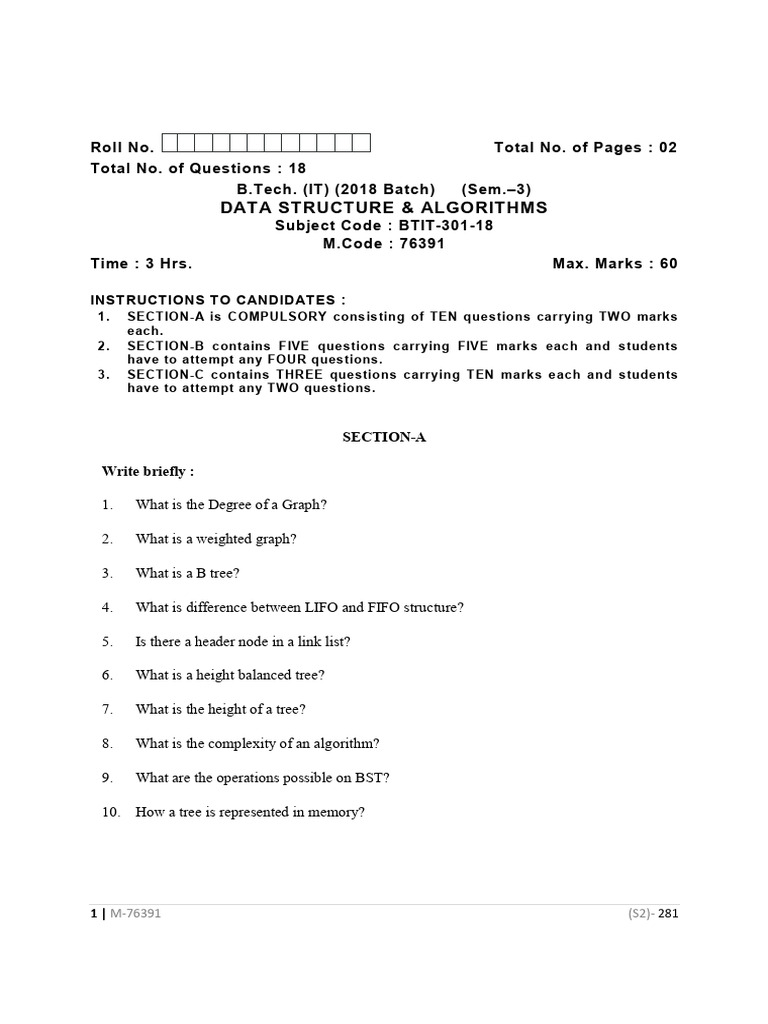 Roll No. Total No. of Pages : 02

Total No. of Questions : 18

B.Tech. (IT) (2018 Batch) (Sem.–3)

DATA STRUCTURE & ALGORITHMS

Subject Code : BTIT-301-18

M.Code : 76391

Time : 3 Hrs. Max. Marks : 60

INSTRUCTIONS TO CANDIDATES :

1. SECTION-A is COMPULSORY consisting of TEN questions carrying TWO marks each.
2. SECTION-B contains FIVE questions carrying FIVE marks each and students have to attempt any FOUR questions.
3. SECTION-C contains THREE questions carrying TEN marks each and students have to attempt any TWO questions.

SECTION-A

Write briefly :

1. What is the Degree of a Graph?

2. What is a weighted graph?

3. What is a B tree?

4. What is difference between LIFO and FIFO structure?

5. Is there a header node in a link list?

6. What is a height balanced tree?

7. What is the height of a tree?

8. What is the complexity of an algorithm?

9. What are the operations possible on BST?

10. How a tree is represented in memory?

1 | M-76391 (S2)- 281